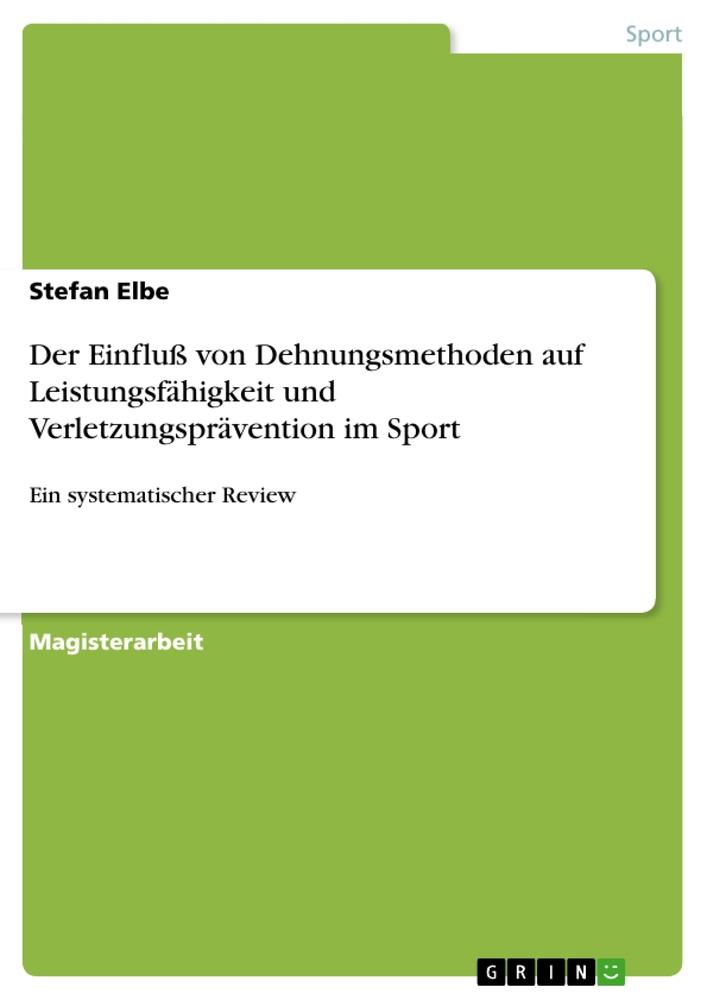 Sport

Stefan Elbe

Der Einfluß von Dehnungsmethoden auf Leistungsfähigkeit und Verletzungsprävention im Sport

Ein systematischer Review

Magisterarbeit

GRIN